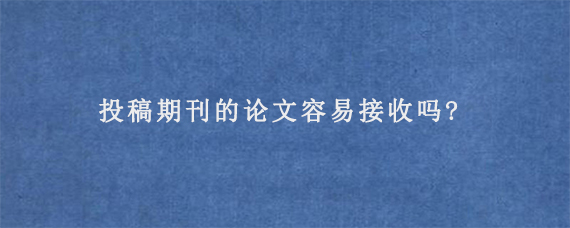 投稿期刊的论文容易接收吗?